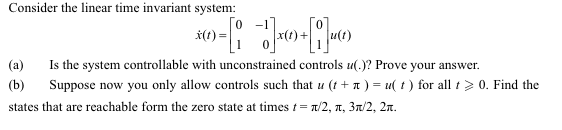 Consider the linear time invariant system:

$\dot{x}(t) = \begin{bmatrix} 0 & -1 \\ 1 & 0 \end{bmatrix} x(t) + \begin{bmatrix} 0 \\ 1 \end{bmatrix} u(t)$

(a) Is the system controllable with unconstrained controls $u(.)$? Prove your answer.

(b) Suppose now you only allow controls such that $u(t + \pi) = u(t)$ for all $t \geqslant 0$. Find the states that are reachable form the zero state at times $t = \pi/2, \pi, 3\pi/2, 2\pi$.